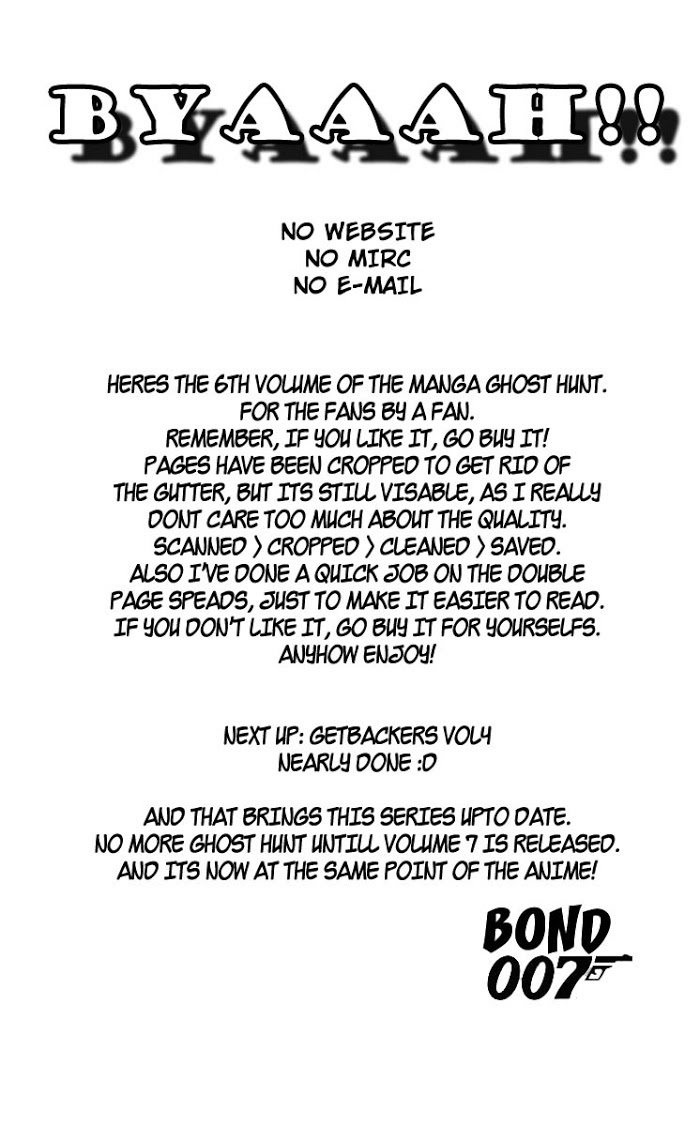 BYAAAH!!

NO WEBSITE
NO MIRC
NO E-MAIL

HERES THE 6TH VOLUME OF THE MANGA GHOST HUNT. FOR THE FANS BY A FAN. REMEMBER, IF YOU LIKE IT, GO BUY IT! PAGES HAVE BEEN CROPPED TO GET RID OF THE GUTTER, BUT ITS STILL VISABLE, AS I REALLY DONT CARE TOO MUCH ABOUT THE QUALITY. SCANNED > CROPPED > CLEANED > SAVED. ALSO I'VE DONE A QUICK JOB ON THE DOUBLE PAGE SPEADS, JUST TO MAKE IT EASIER TO READ. IF YOU DON'T LIKE IT, GO BUY IT FOR YOURSELFS. ANYHOW ENJOY!

NEXT UP: GETBACKERS VOL4
NEARLY DONE :D

AND THAT BRINGS THIS SERIES UPTO DATE.
NO MORE GHOST HUNT UNTILL VOLUME 7 IS RELEASED.
AND ITS NOW AT THE SAME POINT OF THE ANIME!

BOND
007